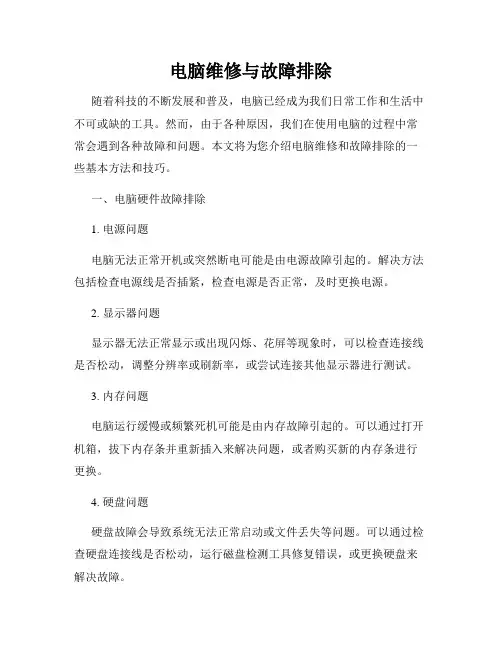 电脑维修与故障排除

随着科技的不断发展和普及，电脑已经成为我们日常工作和生活中不可或缺的工具。然而，由于各种原因，我们在使用电脑的过程中常常会遇到各种故障和问题。本文将为您介绍电脑维修和故障排除的一些基本方法和技巧。

一、电脑硬件故障排除

1. 电源问题

电脑无法正常开机或突然断电可能是由电源故障引起的。解决方法包括检查电源线是否插紧，检查电源是否正常，及时更换电源。

2. 显示器问题

显示器无法正常显示或出现闪烁、花屏等现象时，可以检查连接线是否松动，调整分辨率或刷新率，或尝试连接其他显示器进行测试。

3. 内存问题

电脑运行缓慢或频繁死机可能是由内存故障引起的。可以通过打开机箱，拔下内存条并重新插入来解决问题，或者购买新的内存条进行更换。

4. 硬盘问题

硬盘故障会导致系统无法正常启动或文件丢失等问题。可以通过检查硬盘连接线是否松动，运行磁盘检测工具修复错误，或更换硬盘来解决故障。